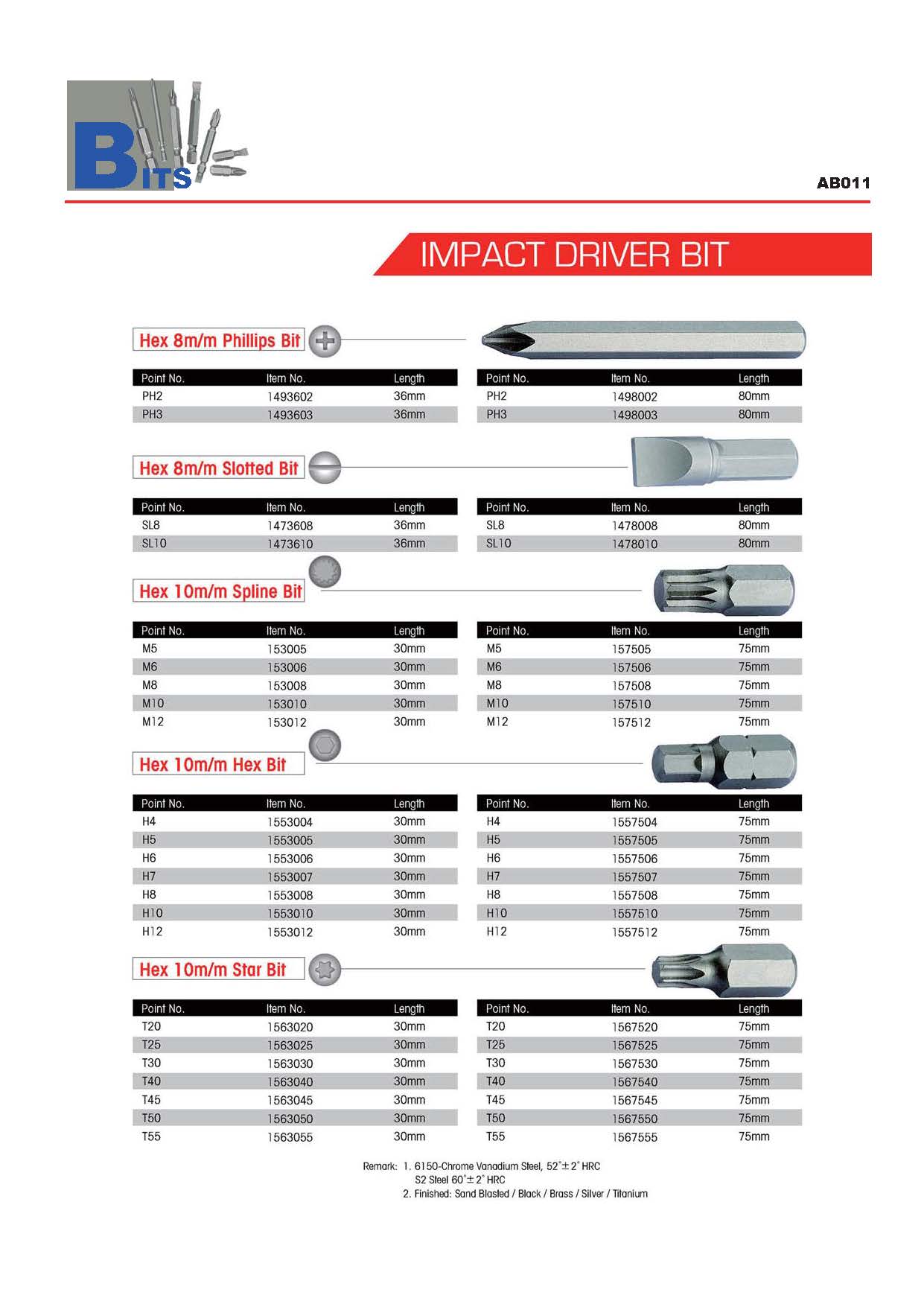 BITS

AB011

IMPACT DRIVER BIT

Hex 8m/m Phillips Bit

| Point No. | Item No. | Length |
|---|---|---|
| PH2 | 1493602 | 36mm |
| PH3 | 1493603 | 36mm |

| Point No. | Item No. | Length |
|---|---|---|
| PH2 | 1498002 | 80mm |
| PH3 | 1498003 | 80mm |

Hex 8m/m Slotted Bit

| Point No. | Item No. | Length |
|---|---|---|
| SL8 | 1473608 | 36mm |
| SL10 | 1473610 | 36mm |

| Point No. | Item No. | Length |
|---|---|---|
| SL8 | 1478008 | 80mm |
| SL10 | 1478010 | 80mm |

Hex 10m/m Spline Bit

| Point No. | Item No. | Length |
|---|---|---|
| M5 | 153005 | 30mm |
| M6 | 153006 | 30mm |
| M8 | 153008 | 30mm |
| M10 | 153010 | 30mm |
| M12 | 153012 | 30mm |

| Point No. | Item No. | Length |
|---|---|---|
| M5 | 157505 | 75mm |
| M6 | 157506 | 75mm |
| M8 | 157508 | 75mm |
| M10 | 157510 | 75mm |
| M12 | 157512 | 75mm |

Hex 10m/m Hex Bit

| Point No. | Item No. | Length |
|---|---|---|
| H4 | 1553004 | 30mm |
| H5 | 1553005 | 30mm |
| H6 | 1553006 | 30mm |
| H7 | 1553007 | 30mm |
| H8 | 1553008 | 30mm |
| H10 | 1553010 | 30mm |
| H12 | 1553012 | 30mm |

| Point No. | Item No. | Length |
|---|---|---|
| H4 | 1557504 | 75mm |
| H5 | 1557505 | 75mm |
| H6 | 1557506 | 75mm |
| H7 | 1557507 | 75mm |
| H8 | 1557508 | 75mm |
| H10 | 1557510 | 75mm |
| H12 | 1557512 | 75mm |

Hex 10m/m Star Bit

| Point No. | Item No. | Length |
|---|---|---|
| T20 | 1563020 | 30mm |
| T25 | 1563025 | 30mm |
| T30 | 1563030 | 30mm |
| T40 | 1563040 | 30mm |
| T45 | 1563045 | 30mm |
| T50 | 1563050 | 30mm |
| T55 | 1563055 | 30mm |

| Point No. | Item No. | Length |
|---|---|---|
| T20 | 1567520 | 75mm |
| T25 | 1567525 | 75mm |
| T30 | 1567530 | 75mm |
| T40 | 1567540 | 75mm |
| T45 | 1567545 | 75mm |
| T50 | 1567550 | 75mm |
| T55 | 1567555 | 75mm |

Remark: 1. 6150-Chrome Vanadium Steel, 52°±2° HRC
S2 Steel 60°±2° HRC
2. Finished: Sand Blasted / Black / Brass / Silver / Titanium